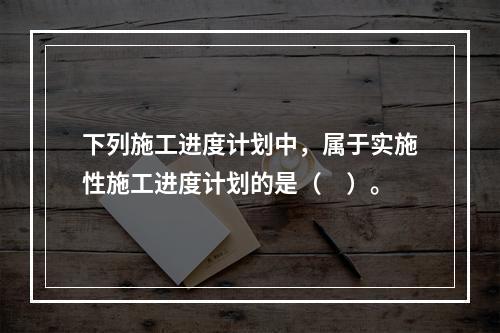 下列施工进度计划中，属于实施性施工进度计划的是（　）。